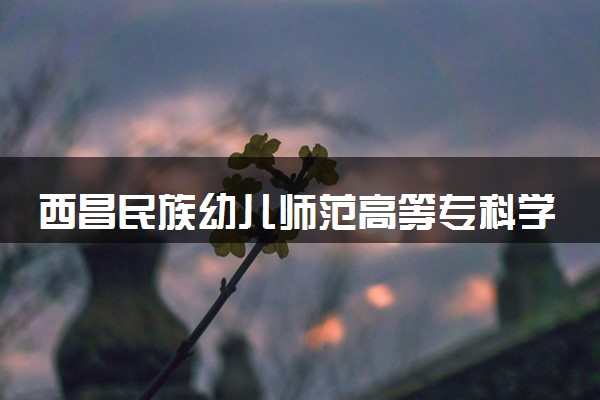 西昌民族幼儿师范高等专科学